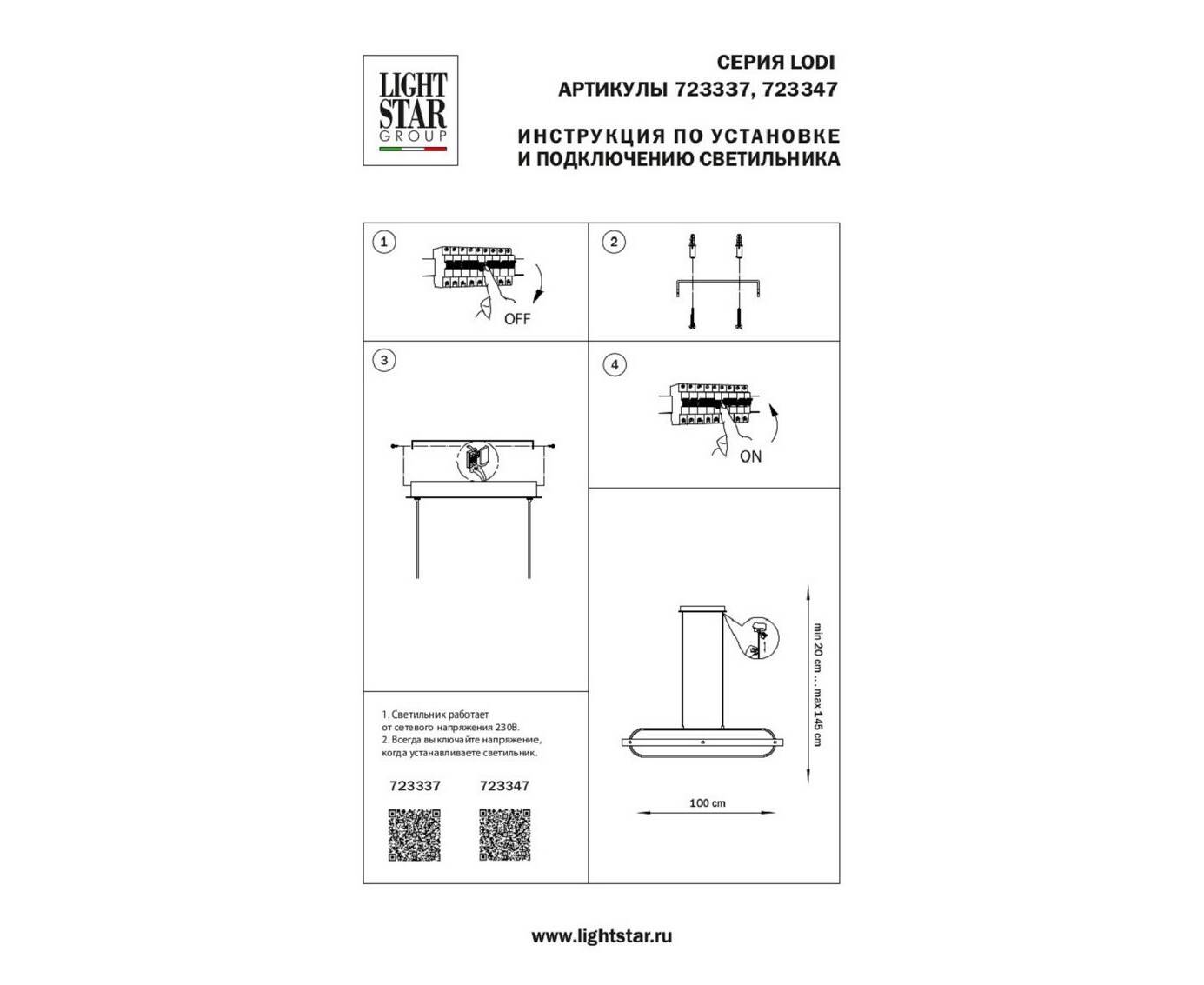 LIGHT STAR GROUP

СЕРИЯ LODI
АРТИКУЛЫ 723337, 723347

ИНСТРУКЦИЯ ПО УСТАНОВКЕ
И ПОДКЛЮЧЕНИЮ СВЕТИЛЬНИКА

1

OFF

2

3

4

ON

min 20 cm ... max 145 cm

100 cm

1. Светильник работает от сетевого напряжения 230В.
2. Всегда выключайте напряжение, когда устанавливаете светильник.

723337 723347

www.lightstar.ru